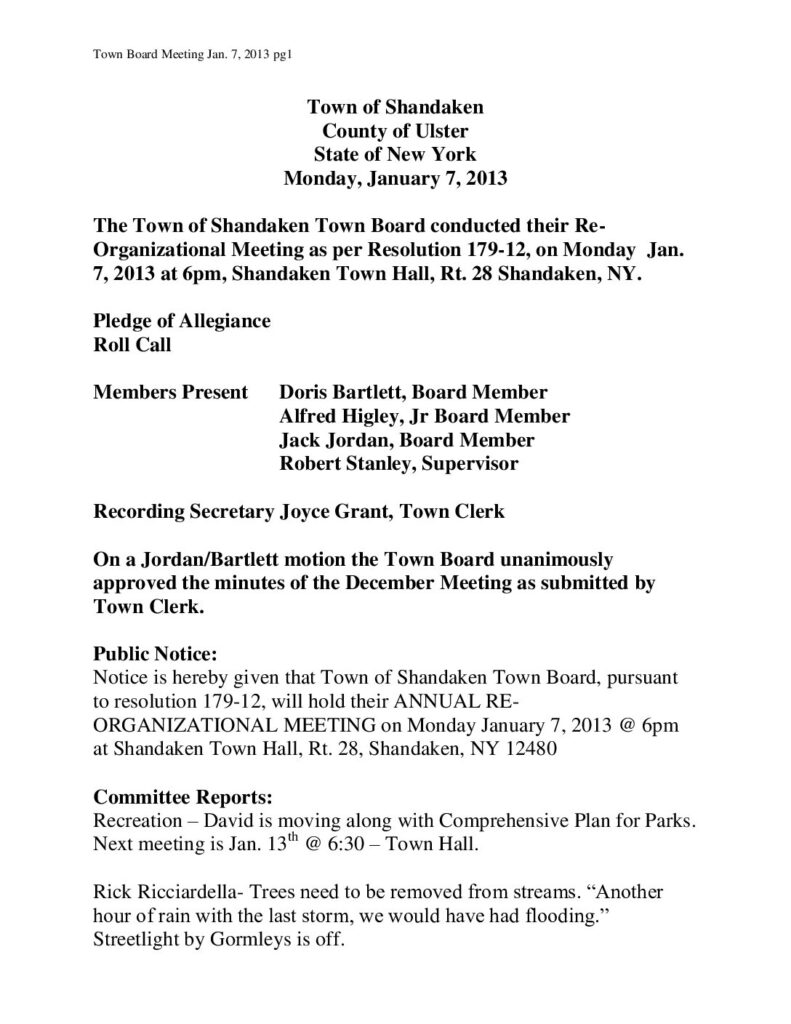 Town Board Meeting Jan. 7, 2013 pg1

Town of Shandaken
County of Ulster
State of New York
Monday, January 7, 2013

The Town of Shandaken Town Board conducted their Re-Organizational Meeting as per Resolution 179-12, on Monday Jan. 7, 2013 at 6pm, Shandaken Town Hall, Rt. 28 Shandaken, NY.

Pledge of Allegiance
Roll Call

Members Present Doris Bartlett, Board Member
Alfred Higley, Jr Board Member
Jack Jordan, Board Member
Robert Stanley, Supervisor

Recording Secretary Joyce Grant, Town Clerk

On a Jordan/Bartlett motion the Town Board unanimously approved the minutes of the December Meeting as submitted by Town Clerk.

Public Notice:
Notice is hereby given that Town of Shandaken Town Board, pursuant to resolution 179-12, will hold their ANNUAL RE-ORGANIZATIONAL MEETING on Monday January 7, 2013 @ 6pm at Shandaken Town Hall, Rt. 28, Shandaken, NY 12480

Committee Reports:
Recreation – David is moving along with Comprehensive Plan for Parks. Next meeting is Jan. 13th @ 6:30 – Town Hall.

Rick Ricciardella- Trees need to be removed from streams. "Another hour of rain with the last storm, we would have had flooding." Streetlight by Gormleys is off.